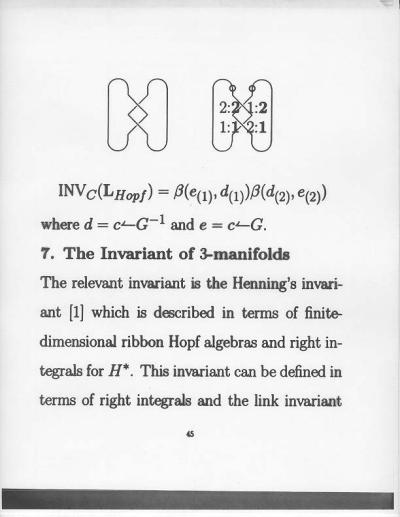 2:2 1:2
1:1 2:1

$\text{INV}_C(\mathbf{L}_{Hopf}) = \beta(e_{(1)}, d_{(1)})\beta(d_{(2)}, e_{(2)})$

where $d = c \leftharpoonup G^{-1}$ and $e = c \leftharpoonup G$.

7. The Invariant of 3-manifolds

The relevant invariant is the Henning's invariant [1] which is described in terms of finite-dimensional ribbon Hopf algebras and right integrals for $H^*$. This invariant can be defined in terms of right integrals and the link invariant

45